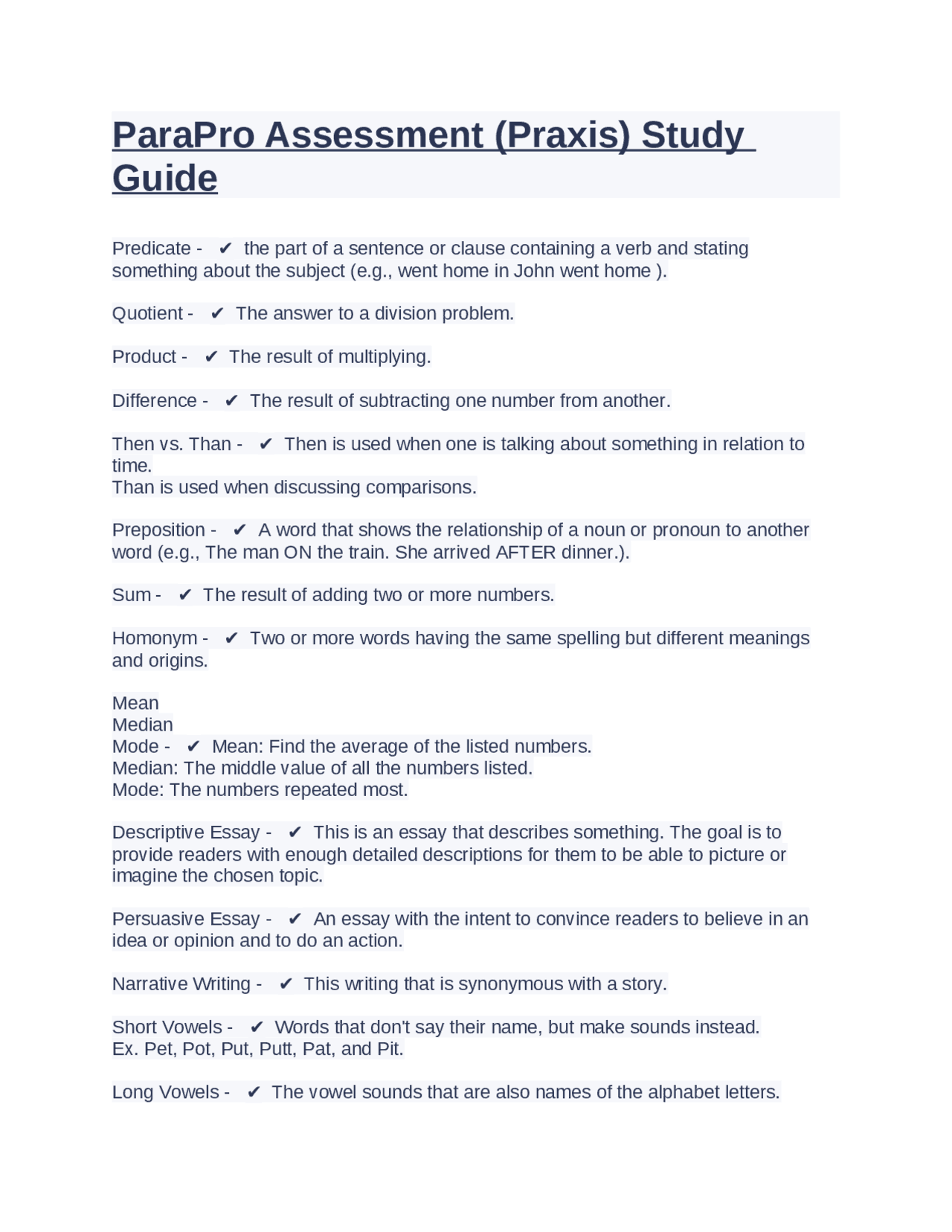 ParaPro Assessment (Praxis) Study Guide

Predicate - ✔ the part of a sentence or clause containing a verb and stating something about the subject (e.g., went home in John went home ).

Quotient - ✔ The answer to a division problem.

Product - ✔ The result of multiplying.

Difference - ✔ The result of subtracting one number from another.

Then vs. Than - ✔ Then is used when one is talking about something in relation to time.
Than is used when discussing comparisons.

Preposition - ✔ A word that shows the relationship of a noun or pronoun to another word (e.g., The man ON the train. She arrived AFTER dinner.).

Sum - ✔ The result of adding two or more numbers.

Homonym - ✔ Two or more words having the same spelling but different meanings and origins.

Mean
Median
Mode - ✔ Mean: Find the average of the listed numbers.
Median: The middle value of all the numbers listed.
Mode: The numbers repeated most.

Descriptive Essay - ✔ This is an essay that describes something. The goal is to provide readers with enough detailed descriptions for them to be able to picture or imagine the chosen topic.

Persuasive Essay - ✔ An essay with the intent to convince readers to believe in an idea or opinion and to do an action.

Narrative Writing - ✔ This writing that is synonymous with a story.

Short Vowels - ✔ Words that don't say their name, but make sounds instead.
Ex. Pet, Pot, Put, Putt, Pat, and Pit.

Long Vowels - ✔ The vowel sounds that are also names of the alphabet letters.